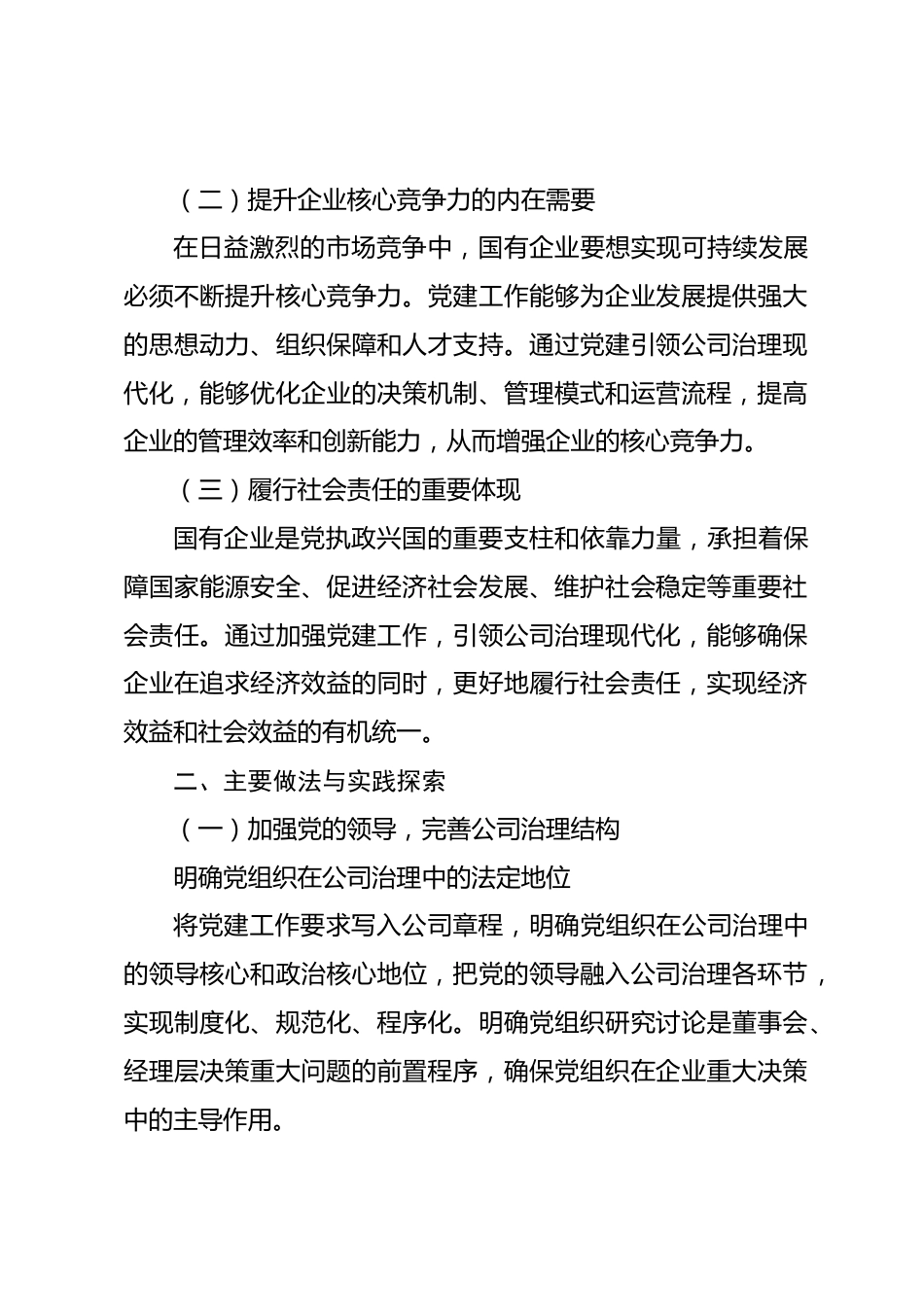 （二）提升企业核心竞争力的内在需要

在日益激烈的市场竞争中，国有企业要想实现可持续发展必须不断提升核心竞争力。党建工作能够为企业发展提供强大的思想动力、组织保障和人才支持。通过党建引领公司治理现代化，能够优化企业的决策机制、管理模式和运营流程，提高企业的管理效率和创新能力，从而增强企业的核心竞争力。

（三）履行社会责任的重要体现

国有企业是党执政兴国的重要支柱和依靠力量，承担着保障国家能源安全、促进经济社会发展、维护社会稳定等重要社会责任。通过加强党建工作，引领公司治理现代化，能够确保企业在追求经济效益的同时，更好地履行社会责任，实现经济效益和社会效益的有机统一。

二、主要做法与实践探索

（一）加强党的领导，完善公司治理结构

明确党组织在公司治理中的法定地位

将党建工作要求写入公司章程，明确党组织在公司治理中的领导核心和政治核心地位，把党的领导融入公司治理各环节，实现制度化、规范化、程序化。明确党组织研究讨论是董事会、经理层决策重大问题的前置程序，确保党组织在企业重大决策中的主导作用。